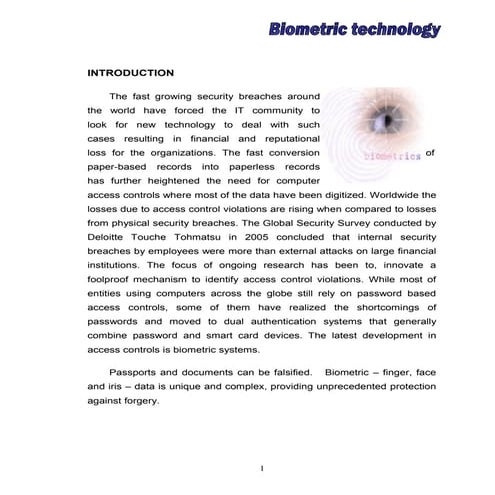 Biometric technology

INTRODUCTION

The fast growing security breaches around the world have forced the IT community to look for new technology to deal with such cases resulting in financial and reputational loss for the organizations. The fast conversion of paper-based records into paperless records has further heightened the need for computer access controls where most of the data have been digitized. Worldwide the losses due to access control violations are rising when compared to losses from physical security breaches. The Global Security Survey conducted by Deloitte Touche Tohmatsu in 2005 concluded that internal security breaches by employees were more than external attacks on large financial institutions. The focus of ongoing research has been to, innovate a foolproof mechanism to identify access control violations. While most of entities using computers across the globe still rely on password based access controls, some of them have realized the shortcomings of passwords and moved to dual authentication systems that generally combine password and smart card devices. The latest development in access controls is biometric systems.

biometrics

Passports and documents can be falsified. Biometric – finger, face and iris – data is unique and complex, providing unprecedented protection against forgery.

1